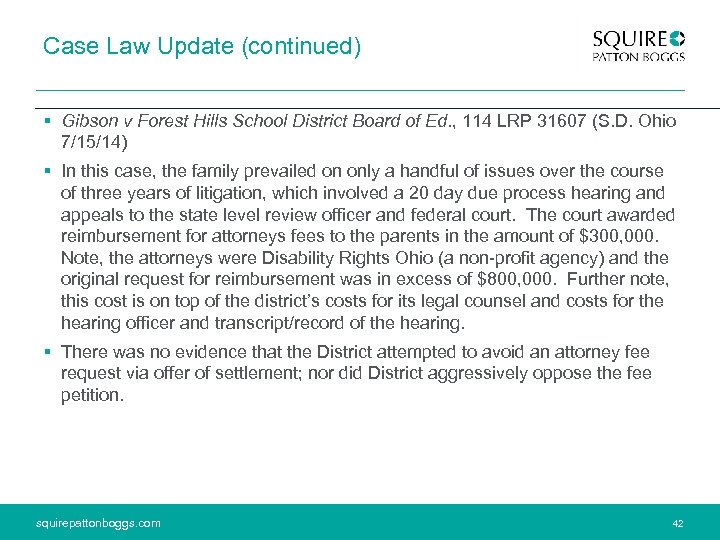 Case Law Update (continued)

SQUIRE
PATTON BOGGS

▪ Gibson v Forest Hills School District Board of Ed., 114 LRP 31607 (S.D. Ohio 7/15/14)

▪ In this case, the family prevailed on only a handful of issues over the course of three years of litigation, which involved a 20 day due process hearing and appeals to the state level review officer and federal court. The court awarded reimbursement for attorneys fees to the parents in the amount of \$300,000. Note, the attorneys were Disability Rights Ohio (a non-profit agency) and the original request for reimbursement was in excess of \$800,000. Further note, this cost is on top of the district's costs for its legal counsel and costs for the hearing officer and transcript/record of the hearing.

▪ There was no evidence that the District attempted to avoid an attorney fee request via offer of settlement; nor did District aggressively oppose the fee petition.

squirepattonboggs.com

42